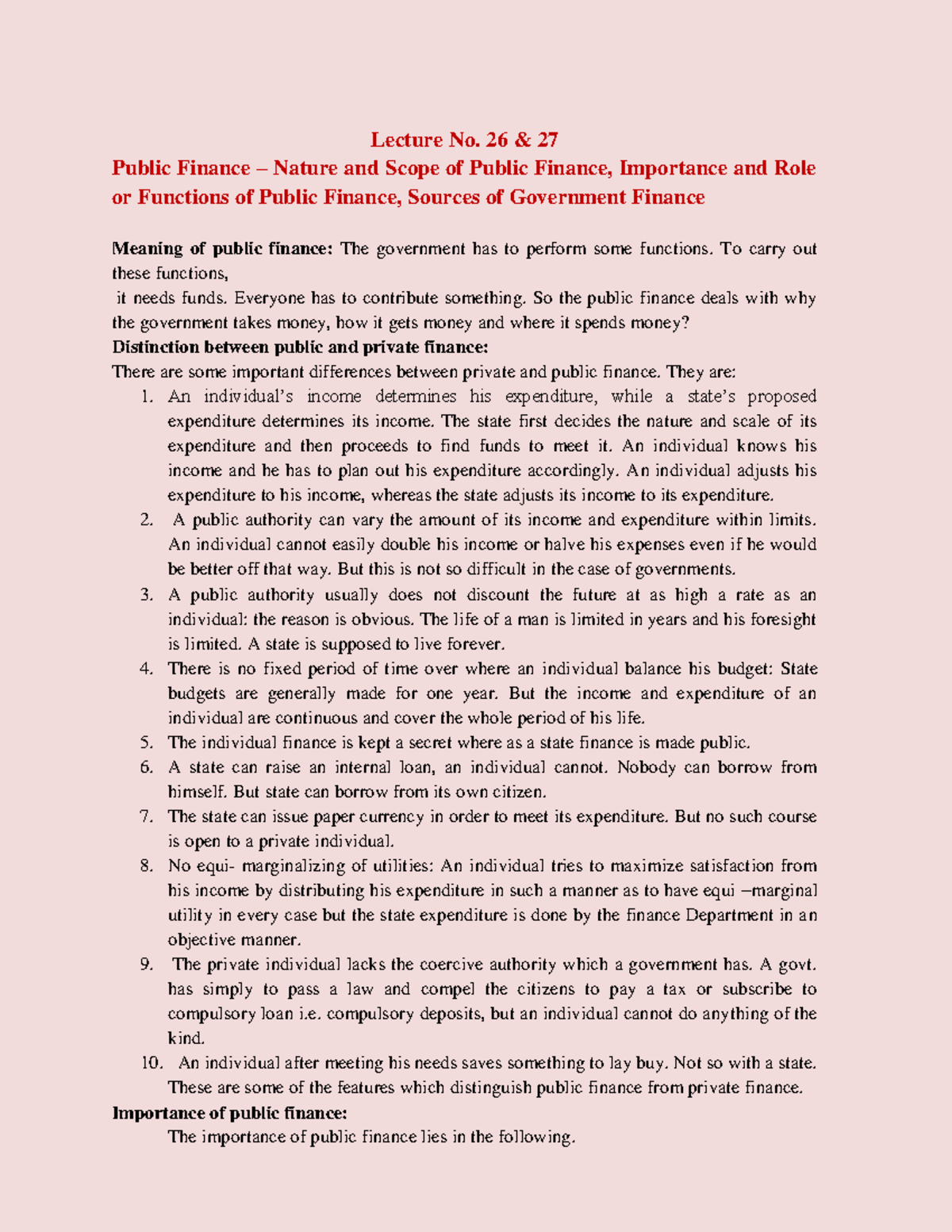 Lecture No. 26 & 27

Public Finance – Nature and Scope of Public Finance, Importance and Role or Functions of Public Finance, Sources of Government Finance

Meaning of public finance: The government has to perform some functions. To carry out these functions,

it needs funds. Everyone has to contribute something. So the public finance deals with why the government takes money, how it gets money and where it spends money?

Distinction between public and private finance:

There are some important differences between private and public finance. They are:

1. An individual's income determines his expenditure, while a state's proposed expenditure determines its income. The state first decides the nature and scale of its expenditure and then proceeds to find funds to meet it. An individual knows his income and he has to plan out his expenditure accordingly. An individual adjusts his expenditure to his income, whereas the state adjusts its income to its expenditure.
2. A public authority can vary the amount of its income and expenditure within limits. An individual cannot easily double his income or halve his expenses even if he would be better off that way. But this is not so difficult in the case of governments.
3. A public authority usually does not discount the future at as high a rate as an individual: the reason is obvious. The life of a man is limited in years and his foresight is limited. A state is supposed to live forever.
4. There is no fixed period of time over where an individual balance his budget: State budgets are generally made for one year. But the income and expenditure of an individual are continuous and cover the whole period of his life.
5. The individual finance is kept a secret where as a state finance is made public.
6. A state can raise an internal loan, an individual cannot. Nobody can borrow from himself. But state can borrow from its own citizen.
7. The state can issue paper currency in order to meet its expenditure. But no such course is open to a private individual.
8. No equi- marginalizing of utilities: An individual tries to maximize satisfaction from his income by distributing his expenditure in such a manner as to have equi –marginal utility in every case but the state expenditure is done by the finance Department in an objective manner.
9. The private individual lacks the coercive authority which a government has. A govt. has simply to pass a law and compel the citizens to pay a tax or subscribe to compulsory loan i.e. compulsory deposits, but an individual cannot do anything of the kind.
10. An individual after meeting his needs saves something to lay buy. Not so with a state.

These are some of the features which distinguish public finance from private finance.

Importance of public finance:

The importance of public finance lies in the following.